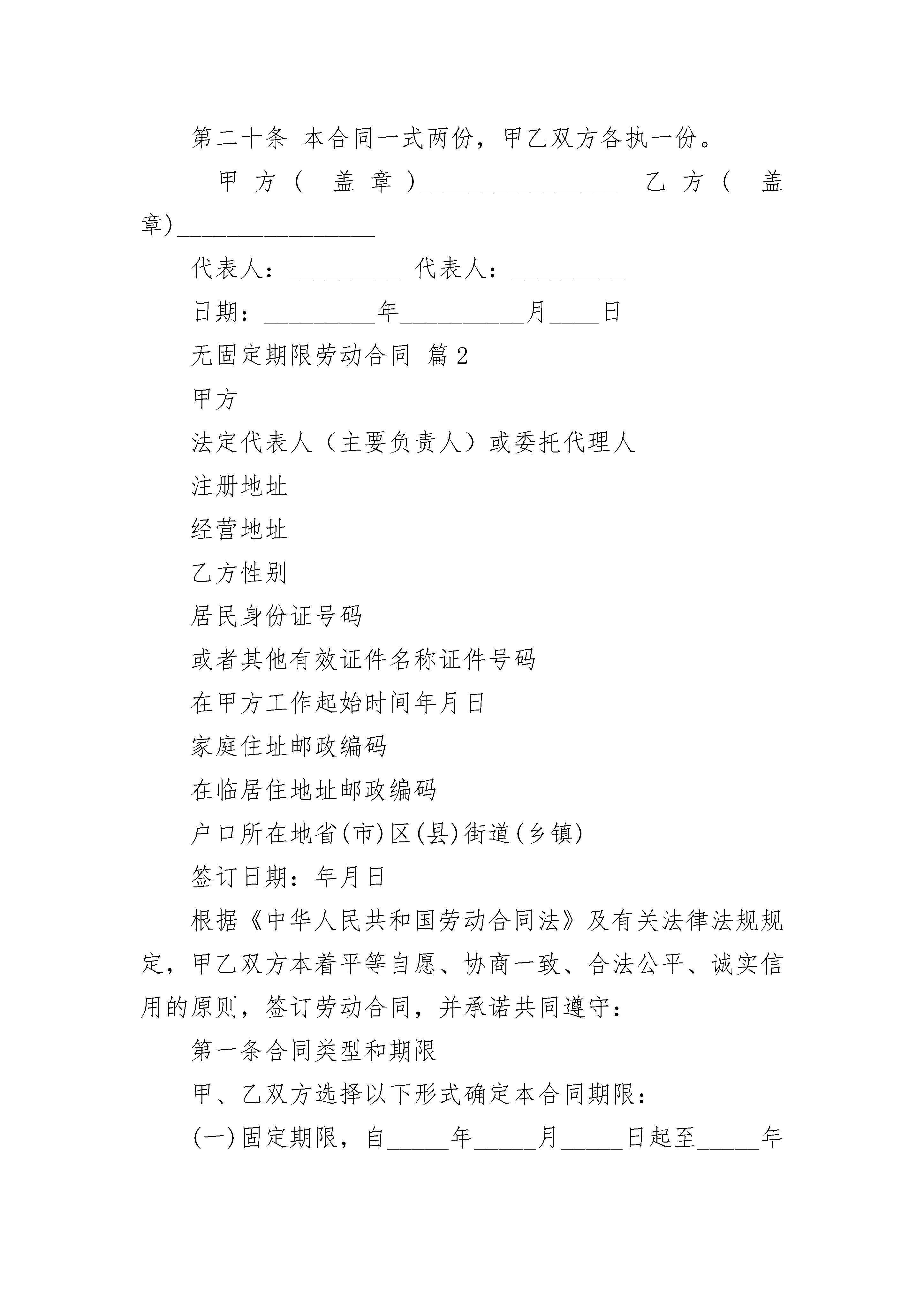 第二十条 本合同一式两份，甲乙双方各执一份。

甲方（盖章）________________ 乙方（盖章)________________

代表人：_________ 代表人：_________

日期：_________年__________月____日

无固定期限劳动合同 篇2

甲方

法定代表人（主要负责人）或委托代理人

注册地址

经营地址

乙方性别

居民身份证号码

或者其他有效证件名称证件号码

在甲方工作起始时间年月日

家庭住址邮政编码

在临居住地址邮政编码

户口所在地省(市)区(县)街道(乡镇)

签订日期：年月日

根据《中华人民共和国劳动合同法》及有关法律法规规定，甲乙双方本着平等自愿、协商一致、合法公平、诚实信用的原则，签订劳动合同，并承诺共同遵守：

第一条合同类型和期限

甲、乙双方选择以下形式确定本合同期限：

(一)固定期限，自_____年_____月_____日起至_____年